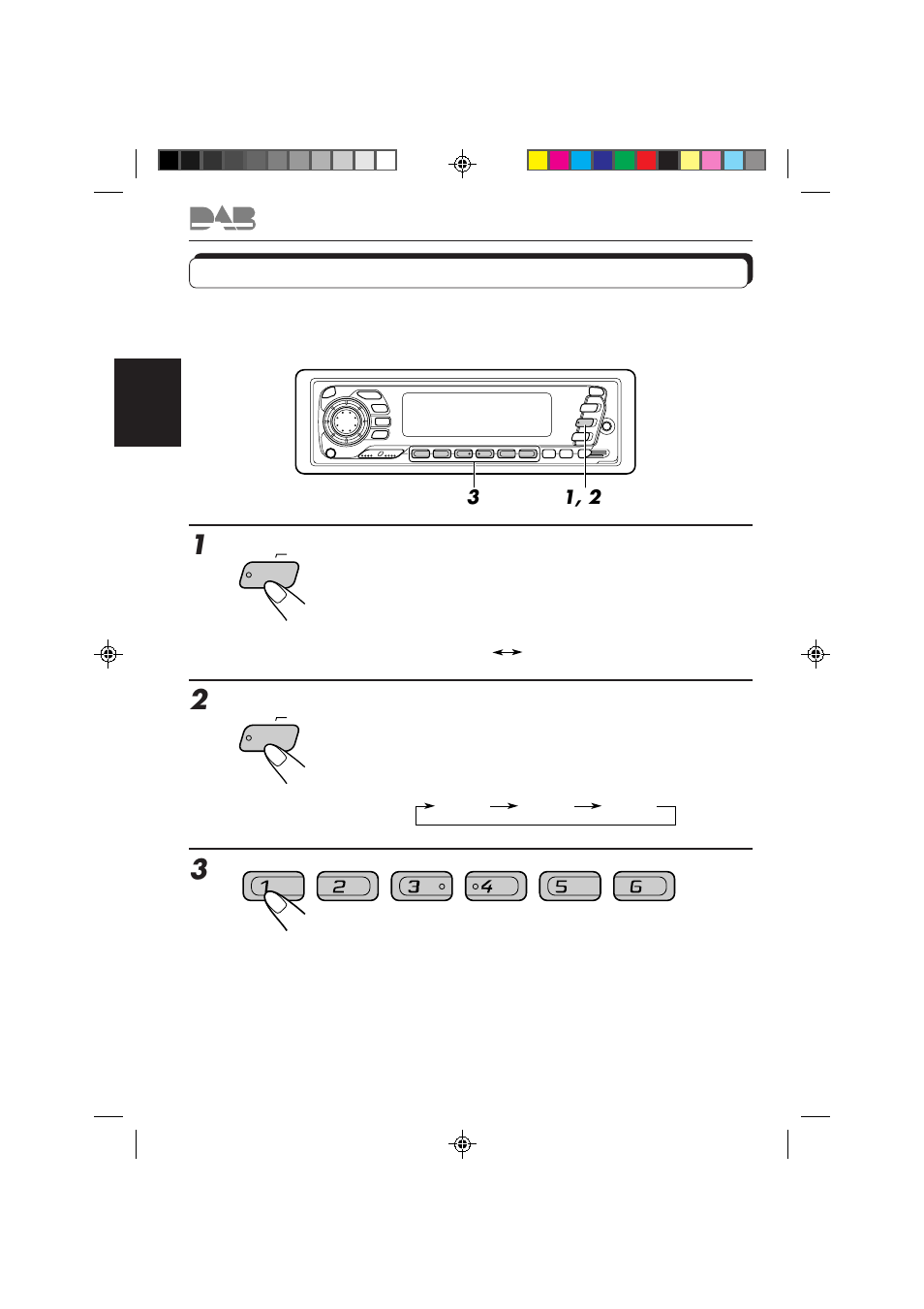 DAB

3

1, 2

1

2

3

1 2 3 4 5 6